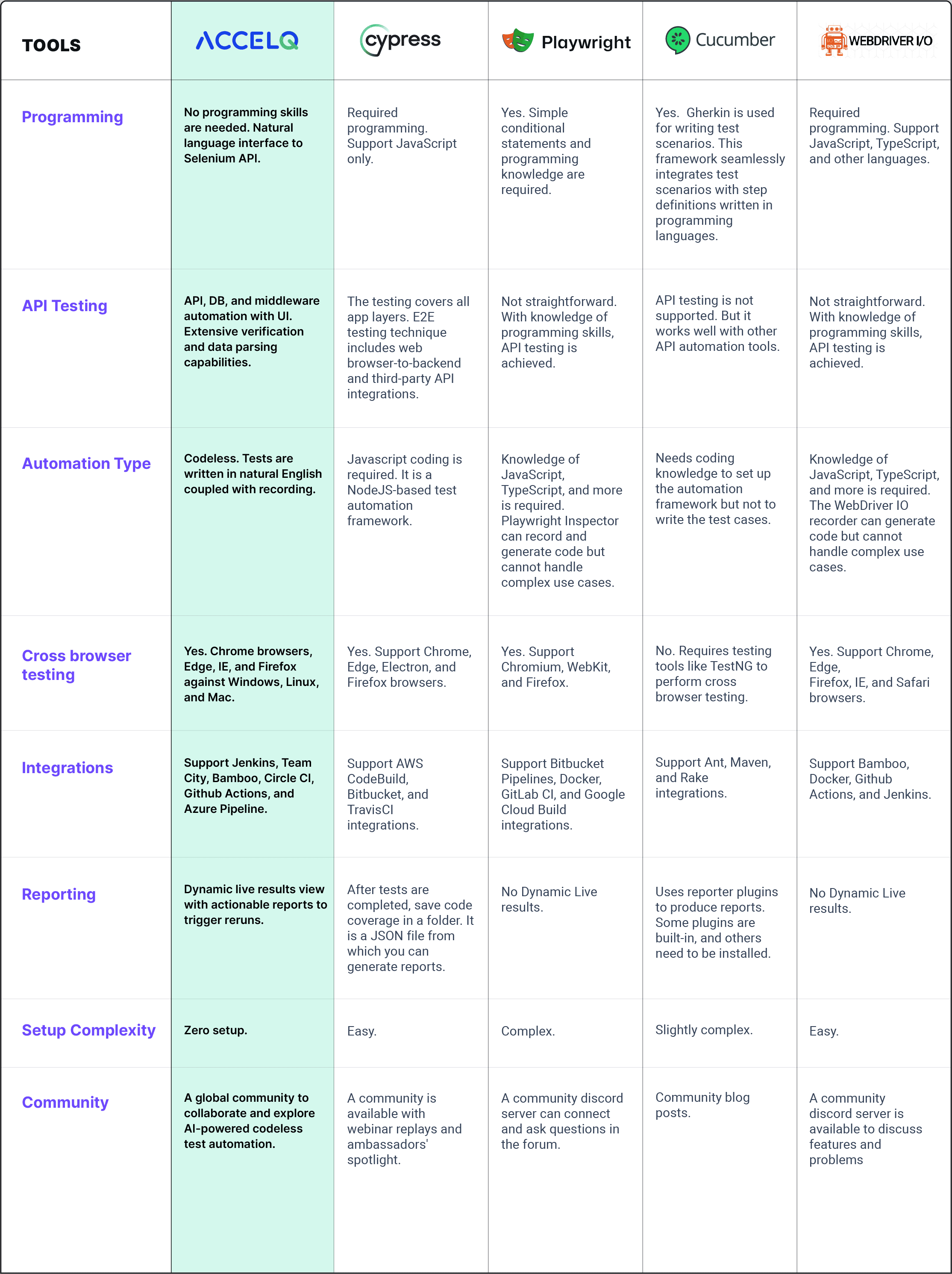 | TOOLS | ACCELQ | cypress | Playwright | Cucumber | WEBDRIVER I/O |
|---|---|---|---|---|---|
| Programming | No programming skills are needed. Natural language interface to Selenium API. | Required programming. Support JavaScript only. | Yes. Simple conditional statements and programming knowledge are required. | Yes. Gherkin is used for writing test scenarios. This framework seamlessly integrates test scenarios with step definitions written in programming languages. | Required programming. Support JavaScript, TypeScript, and other languages. |
| API Testing | API, DB, and middleware automation with UI. Extensive verification and data parsing capabilities. | The testing covers all app layers. E2E testing technique includes web browser-to-backend and third-party API integrations. | Not straightforward. With knowledge of programming skills, API testing is achieved. | API testing is not supported. But it works well with other API automation tools. | Not straightforward. With knowledge of programming skills, API testing is achieved. |
| Automation Type | Codeless. Tests are written in natural English coupled with recording. | Javascript coding is required. It is a NodeJS-based test automation framework. | Knowledge of JavaScript, TypeScript, and more is required. Playwright Inspector can record and generate code but cannot handle complex use cases. | Needs coding knowledge to set up the automation framework but not to write the test cases. | Knowledge of JavaScript, TypeScript, and more is required. The WebDriver IO recorder can generate code but cannot handle complex use cases. |
| Cross browser testing | Yes. Chrome browsers, Edge, IE, and Firefox against Windows, Linux, and Mac. | Yes. Support Chrome, Edge, Electron, and Firefox browsers. | Yes. Support Chromium, WebKit, and Firefox. | No. Requires testing tools like TestNG to perform cross browser testing. | Yes. Support Chrome, Edge, Firefox, IE, and Safari browsers. |
| Integrations | Support Jenkins, Team City, Bamboo, Circle CI, Github Actions, and Azure Pipeline. | Support AWS CodeBuild, Bitbucket, and TravisCI integrations. | Support Bitbucket Pipelines, Docker, GitLab CI, and Google Cloud Build integrations. | Support Ant, Maven, and Rake integrations. | Support Bamboo, Docker, Github Actions, and Jenkins. |
| Reporting | Dynamic live results view with actionable reports to trigger reruns. | After tests are completed, save code coverage in a folder. It is a JSON file from which you can generate reports. | No Dynamic Live results. | Uses reporter plugins to produce reports. Some plugins are built-in, and others need to be installed. | No Dynamic Live results. |
| Setup Complexity | Zero setup. | Easy. | Complex. | Slightly complex. | Easy. |
| Community | A global community to collaborate and explore AI-powered codeless test automation. | A community is available with webinar replays and ambassadors' spotlight. | A community discord server can connect and ask questions in the forum. | Community blog posts. | A community discord server is available to discuss features and problems |